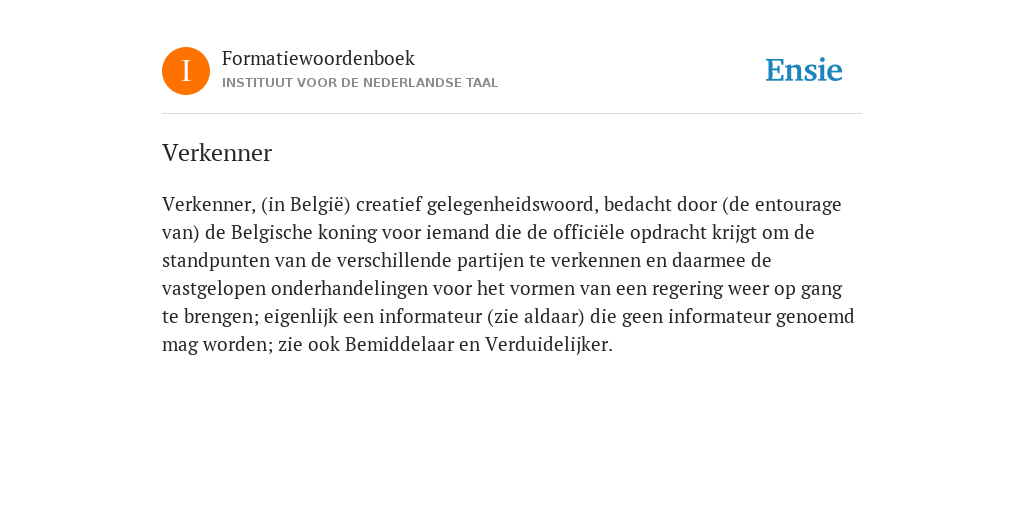 I

Formatiewoordenboek
INSTITUUT VOOR DE NEDERLANDSE TAAL

Ensie

Verkenner

Verkenner, (in België) creatief gelegenheidswoord, bedacht door (de entourage van) de Belgische koning voor iemand die de officiële opdracht krijgt om de standpunten van de verschillende partijen te verkennen en daarmee de vastgelopen onderhandelingen voor het vormen van een regering weer op gang te brengen; eigenlijk een informateur (zie aldaar) die geen informateur genoemd mag worden; zie ook Bemiddelaar en Verduidelijker.